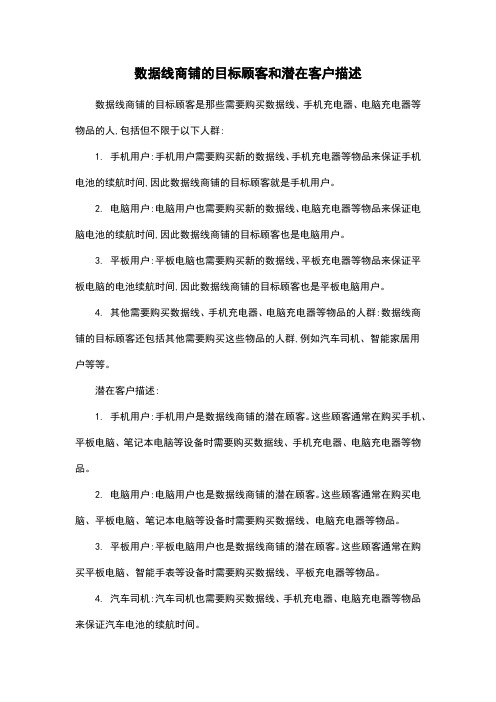 数据线商铺的目标顾客和潜在客户描述

数据线商铺的目标顾客是那些需要购买数据线、手机充电器、电脑充电器等物品的人，包括但不限于以下人群：

1. 手机用户：手机用户需要购买新的数据线、手机充电器等物品来保证手机电池的续航时间，因此数据线商铺的目标顾客就是手机用户。

2. 电脑用户：电脑用户也需要购买新的数据线、电脑充电器等物品来保证电脑电池的续航时间，因此数据线商铺的目标顾客也是电脑用户。

3. 平板用户：平板电脑也需要购买新的数据线、平板充电器等物品来保证平板电脑的电池续航时间，因此数据线商铺的目标顾客也是平板电脑用户。

4. 其他需要购买数据线、手机充电器、电脑充电器等物品的人群：数据线商铺的目标顾客还包括其他需要购买这些物品的人群，例如汽车司机、智能家居用户等等。

潜在客户描述：

1. 手机用户：手机用户是数据线商铺的潜在顾客。这些顾客通常在购买手机、平板电脑、笔记本电脑等设备时需要购买数据线、手机充电器、电脑充电器等物品。

2. 电脑用户：电脑用户也是数据线商铺的潜在顾客。这些顾客通常在购买电脑、平板电脑、笔记本电脑等设备时需要购买数据线、电脑充电器等物品。

3. 平板用户：平板电脑用户也是数据线商铺的潜在顾客。这些顾客通常在购买平板电脑、智能手表等设备时需要购买数据线、平板充电器等物品。

4. 汽车司机：汽车司机也需要购买数据线、手机充电器、电脑充电器等物品来保证汽车电池的续航时间。